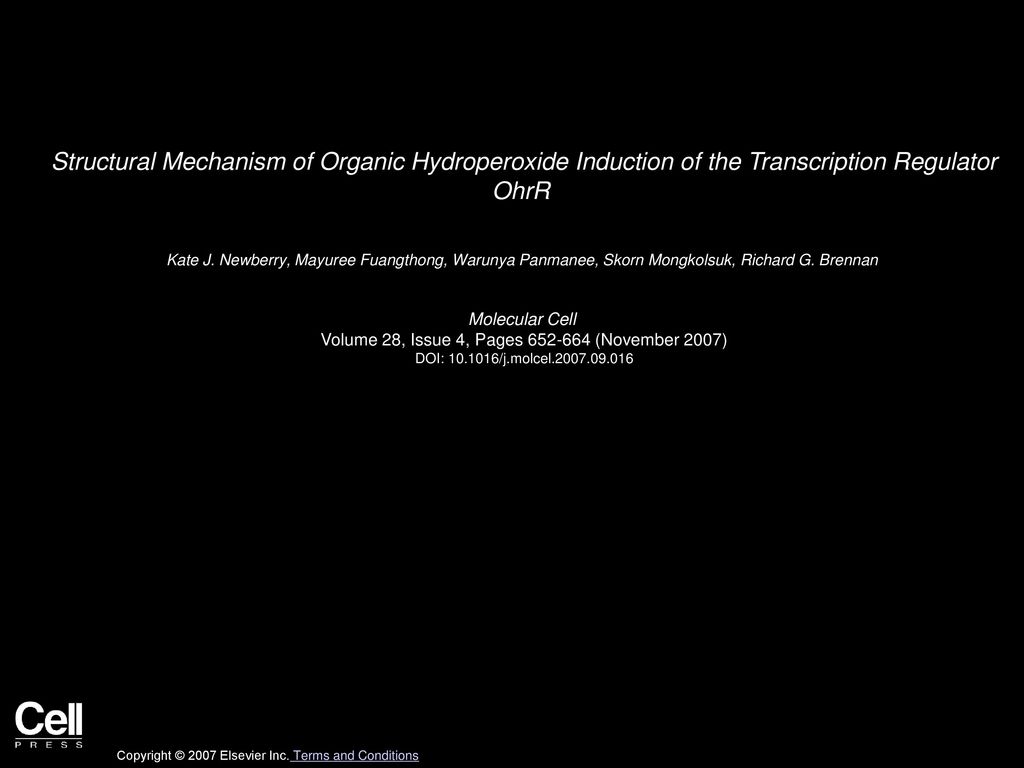 Structural Mechanism of Organic Hydroperoxide Induction of the Transcription Regulator OhrR

Kate J. Newberry, Mayuree Fuangthong, Warunya Panmanee, Skorn Mongkolsuk, Richard G. Brennan

Molecular Cell
Volume 28, Issue 4, Pages 652-664 (November 2007)
DOI: 10.1016/j.molcel.2007.09.016

Cell
PRESS

Copyright © 2007 Elsevier Inc. Terms and Conditions